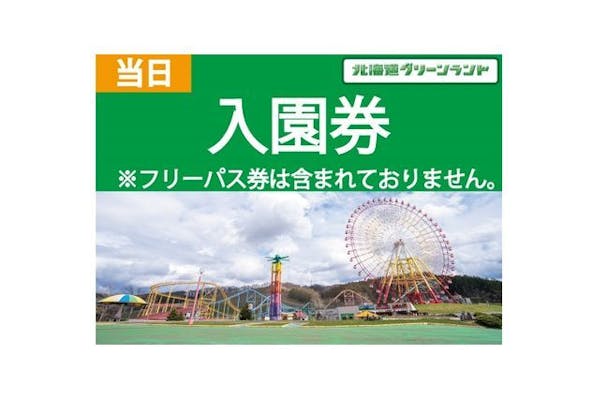 当日

北海道グリーンランド

入園券

※フリーパス券は含まれておりません。